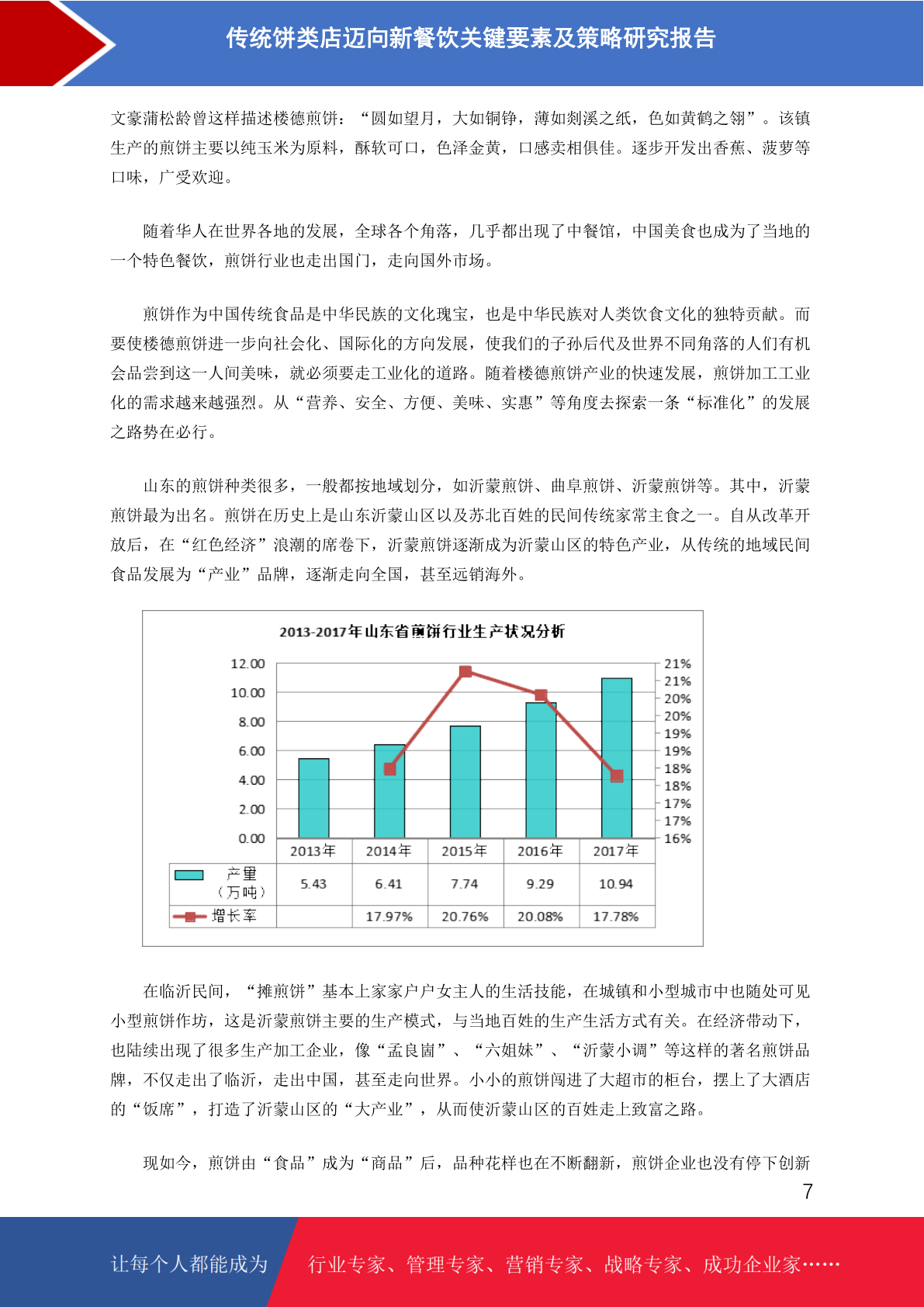 传统饼类店迈向新餐饮关键要素及策略研究报告

文豪蒲松龄曾这样描述楼德煎饼：“圆如望月，大如铜铮，薄如剡溪之纸，色如黄鹤之翎”。该镇生产的煎饼主要以纯玉米为原料，酥软可口，色泽金黄，口感卖相俱佳。逐步开发出香蕉、菠萝等口味，广受欢迎。

随着华人在世界各地的发展，全球各个角落，几乎都出现了中餐馆，中国美食也成为了当地的一个特色餐饮，煎饼行业也走出国门，走向国外市场。

煎饼作为中国传统食品是中华民族的文化瑰宝，也是中华民族对人类饮食文化的独特贡献。而要使楼德煎饼进一步向社会化、国际化的方向发展，使我们的子孙后代及世界不同角落的人们有机会品尝到这一人间美味，就必须要走工业化的道路。随着楼德煎饼产业的快速发展，煎饼加工工业化的需求越来越强烈。从“营养、安全、方便、美味、实惠”等角度去探索一条“标准化”的发展之路势在必行。

山东的煎饼种类很多，一般都按地域划分，如沂蒙煎饼、曲阜煎饼、沂蒙煎饼等。其中，沂蒙煎饼最为出名。煎饼在历史上是山东沂蒙山区以及苏北百姓的民间传统家常主食之一。自从改革开放后，在“红色经济”浪潮的席卷下，沂蒙煎饼逐渐成为沂蒙山区的特色产业，从传统的地域民间食品发展为“产业”品牌，逐渐走向全国，甚至远销海外。

2013-2017年山东省煎饼行业生产状况分析

12.00
10.00
8.00
6.00
4.00
2.00
0.00

21%
21%
20%
20%
19%
19%
18%
18%
17%
17%
16%

| | 2013年 | 2014年 | 2015年 | 2016年 | 2017年 |
|---|---|---|---|---|---|
| 产量（万吨） | 5.43 | 6.41 | 7.74 | 9.29 | 10.94 |
| 增长率 | | 17.97% | 20.76% | 20.08% | 17.78% |

在临沂民间，“摊煎饼”基本上家家户户女主人的生活技能，在城镇和小型城市中也随处可见小型煎饼作坊，这是沂蒙煎饼主要的生产模式，与当地百姓的生产生活方式有关。在经济带动下，也陆续出现了很多生产加工企业，像“孟良崮”、“六姐妹”、“沂蒙小调”等这样的著名煎饼品牌，不仅走出了临沂，走出中国，甚至走向世界。小小的煎饼闯进了大超市的柜台，摆上了大酒店的“饭席”，打造了沂蒙山区的“大产业”，从而使沂蒙山区的百姓走上致富之路。

现如今，煎饼由“食品”成为“商品”后，品种花样也在不断翻新，煎饼企业也没有停下创新

7

让每个人都能成为 行业专家、管理专家、营销专家、战略专家、成功企业家……